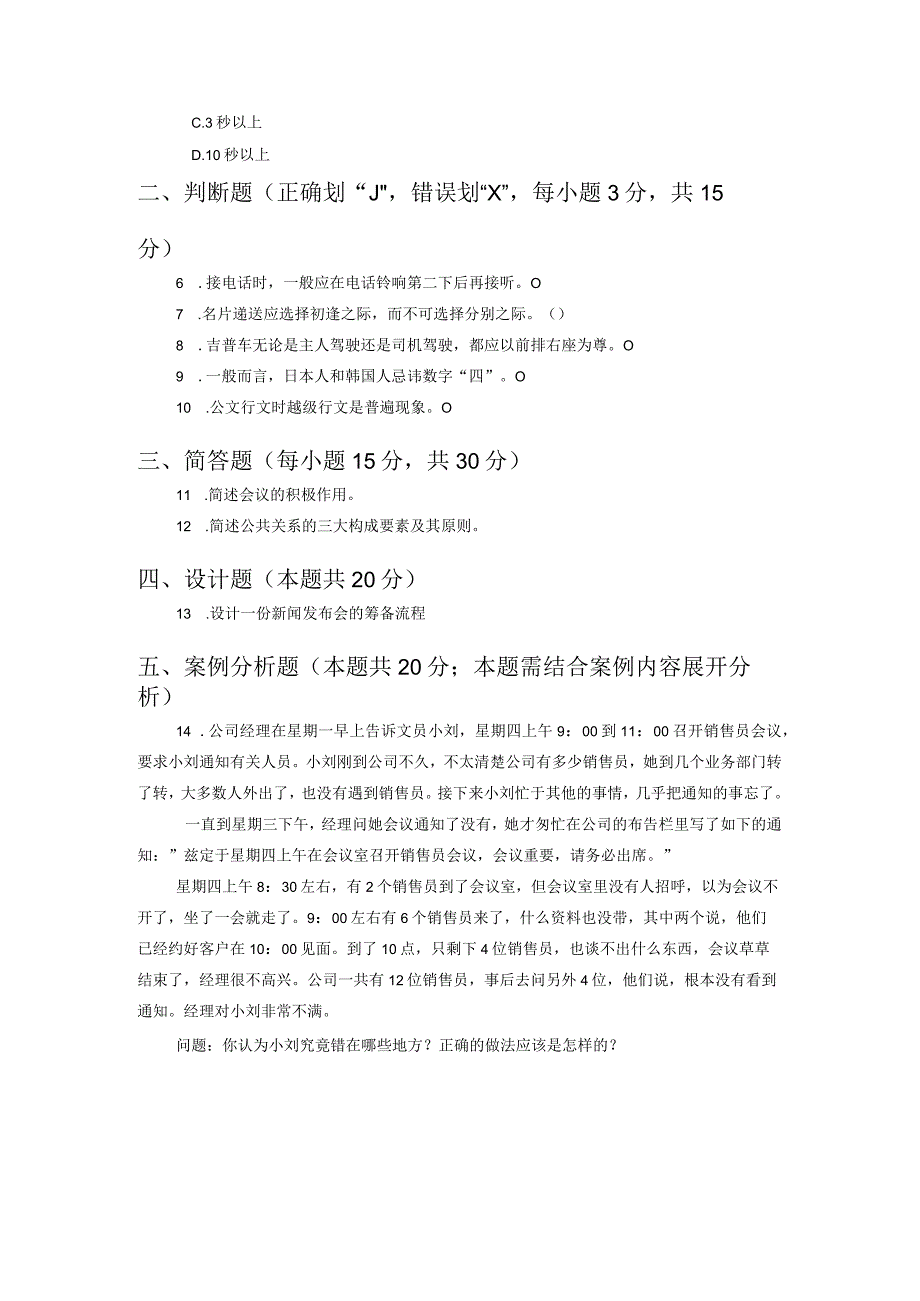 C.3 秒以上

D.10 秒以上

二、判断题（正确划“J"，错误划“X”，每小题 3 分，共 15 分）

6 .接电话时，一般应在电话铃响第二下后再接听。O

7 .名片递送应选择初逢之际，而不可选择分别之际。（）

8 .吉普车无论是主人驾驶还是司机驾驶，都应以前排右座为尊。O

9 .一般而言，日本人和韩国人忌讳数字“四”。O

10 .公文行文时越级行文是普遍现象。O

三、简答题（每小题 15 分，共 30 分）

11 .简述会议的积极作用。

12 .简述公共关系的三大构成要素及其原则。

四、设计题（本题共 20 分）

13 .设计一份新闻发布会的筹备流程

五、案例分析题（本题共 20 分；本题需结合案例内容展开分析）

14 .公司经理在星期一早上告诉文员小刘，星期四上午 9：00 到 11：00 召开销售员会议，要求小刘通知有关人员。小刘刚到公司不久，不太清楚公司有多少销售员，她到几个业务部门转了转，大多数人外出了，也没有遇到销售员。接下来小刘忙于其他的事情，几乎把通知的事忘了。

一直到星期三下午，经理问她会议通知了没有，她才匆忙在公司的布告栏里写了如下的通知：”兹定于星期四上午在会议室召开销售员会议，会议重要，请务必出席。”

星期四上午 8：30 左右，有 2 个销售员到了会议室，但会议室里没有人招呼，以为会议不开了，坐了一会就走了。9：00 左右有 6 个销售员来了，什么资料也没带，其中两个说，他们已经约好客户在 10：00 见面。到了 10 点，只剩下 4 位销售员，也谈不出什么东西，会议草草结束了，经理很不高兴。公司一共有 12 位销售员，事后去问另外 4 位，他们说，根本没有看到通知。经理对小刘非常不满。

问题：你认为小刘究竟错在哪些地方？正确的做法应该是怎样的？